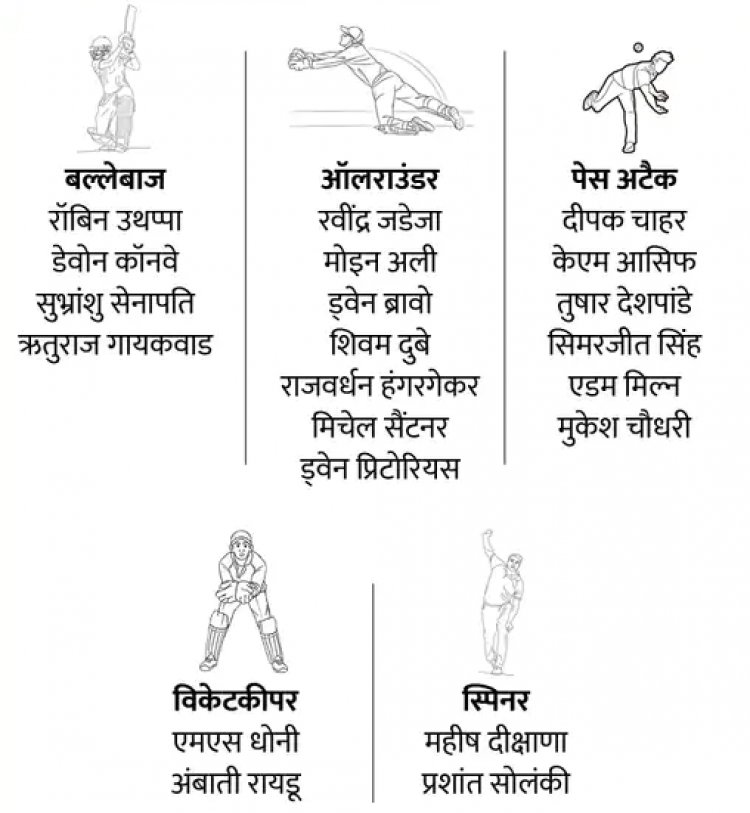 बल्लेबाज
रॉबिन उथप्पा
डेवोन कॉनवे
सुभ्रांशु सेनापति
ऋतुराज गायकवाड

ऑलराउंडर
रवींद्र जडेजा
मोइन अली
ड्वेन ब्रावो
शिवम दुबे
राजवर्धन हंगरगेकर
मिचेल सैंटनर
ड्वेन प्रिटोरियस

पेस अटैक
दीपक चाहर
केएम आसिफ
तुषार देशपांडे
सिमरजीत सिंह
एडम मिल्न
मुकेश चौधरी

विकेटकीपर
एमएस धोनी
अंबाती रायडू

स्पिनर
महीष दीक्षाणा
प्रशांत सोलंकी